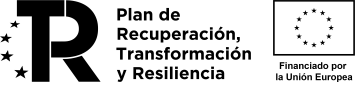 TR

Plan de Recuperación, Transformación y Resiliencia

Financiado por la Unión Europea